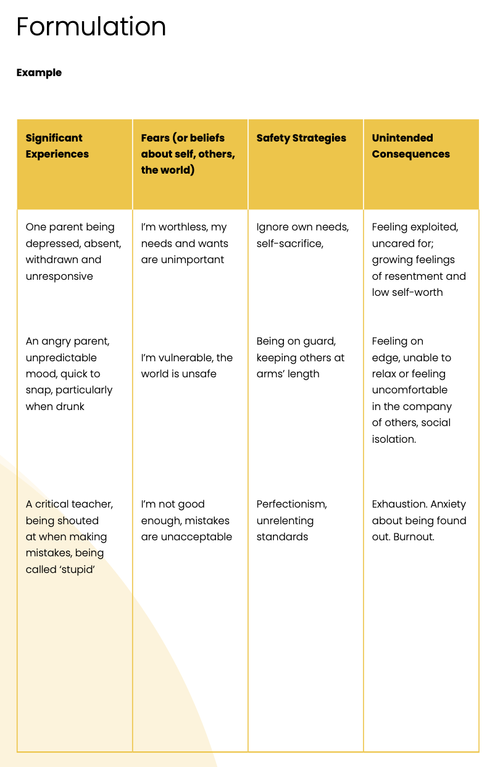 Formulation

Example

| Significant Experiences | Fears (or beliefs about self, others, the world) | Safety Strategies | Unintended Consequences |
|---|---|---|---|
| One parent being depressed, absent, withdrawn and unresponsive | I'm worthless, my needs and wants are unimportant | Ignore own needs, self-sacrifice, | Feeling exploited, uncared for; growing feelings of resentment and low self-worth |
| An angry parent, unpredictable mood, quick to snap, particularly when drunk | I'm vulnerable, the world is unsafe | Being on guard, keeping others at arms' length | Feeling on edge, unable to relax or feeling uncomfortable in the company of others, social isolation. |
| A critical teacher, being shouted at when making mistakes, being called 'stupid' | I'm not good enough, mistakes are unacceptable | Perfectionism, unrelenting standards | Exhaustion. Anxiety about being found out. Burnout. |